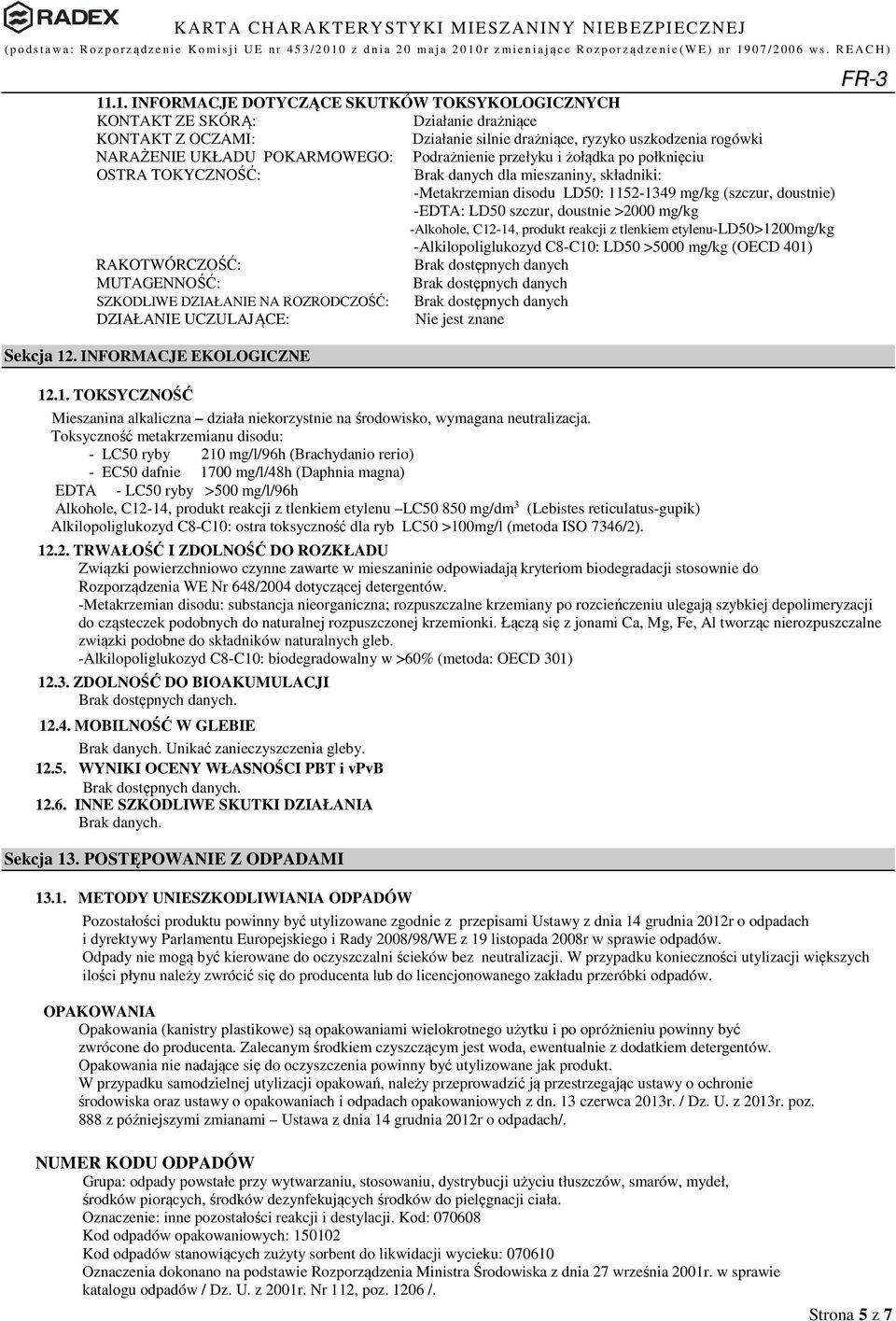 RADEX

KARTA CHARAKTERYSTYKI MIESZANINY NIEBEZPIECZNEJ
(podstawa: Rozporządzenie Komisji UE nr 453/2010 z dnia 20 maja 2010r zmieniające Rozporządzenie(WE) nr 1907/2006 ws. REACH)

FR-3

11.1. INFORMACJE DOTYCZĄCE SKUTKÓW TOKSYKOLOGICZNYCH
KONTAKT ZE SKÓRĄ: Działanie drażniące
KONTAKT Z OCZAMI: Działanie silnie drażniące, ryzyko uszkodzenia rogówki
NARAŻENIE UKŁADU POKARMOWEGO: Podrażnienie przełyku i żołądka po połknięciu
OSTRA TOKYCZNOŚĆ: Brak danych dla mieszaniny, składniki:
-Metakrzemian disodu LD50: 1152-1349 mg/kg (szczur, doustnie)
-EDTA: LD50 szczur, doustnie >2000 mg/kg
-Alkohole, C12-14, produkt reakcji z tlenkiem etylenu-LD50>1200mg/kg
-Alkilopoliglukozyd C8-C10: LD50 >5000 mg/kg (OECD 401)
RAKOTWÓRCZOŚĆ: Brak dostępnych danych
MUTAGENNOŚĆ: Brak dostępnych danych
SZKODLIWE DZIAŁANIE NA ROZRODCZOŚĆ: Brak dostępnych danych
DZIAŁANIE UCZULAJĄCE: Nie jest znane

Sekcja 12. INFORMACJE EKOLOGICZNE

12.1. TOKSYCZNOŚĆ
Mieszanina alkaliczna – działa niekorzystnie na środowisko, wymagana neutralizacja.
Toksyczność metakrzemianu disodu:
- LC50 ryby 210 mg/l/96h (Brachydanio rerio)
- EC50 dafnie 1700 mg/l/48h (Daphnia magna)
EDTA - LC50 ryby >500 mg/l/96h
Alkohole, C12-14, produkt reakcji z tlenkiem etylenu –LC50 850 mg/dm$^3$ (Lebistes reticulatus-gupik)
Alkilopoliglukozyd C8-C10: ostra toksyczność dla ryb LC50 >100mg/l (metoda ISO 7346/2).

12.2. TRWAŁOŚĆ I ZDOLNOŚĆ DO ROZKŁADU
Związki powierzchniowo czynne zawarte w mieszaninie odpowiadają kryteriom biodegradacji stosownie do Rozporządzenia WE Nr 648/2004 dotyczącej detergentów.
-Metakrzemian disodu: substancja nieorganiczna; rozpuszczalne krzemiany po rozcieńczeniu ulegają szybkiej depolimeryzacji do cząsteczek podobnych do naturalnej rozpuszczonej krzemionki. Łączą się z jonami Ca, Mg, Fe, Al tworząc nierozpuszczalne związki podobne do składników naturalnych gleb.
-Alkilopoliglukozyd C8-C10: biodegradowalny w >60% (metoda: OECD 301)

12.3. ZDOLNOŚĆ DO BIOAKUMULACJI
Brak dostępnych danych.

12.4. MOBILNOŚĆ W GLEBIE
Brak danych. Unikać zanieczyszczenia gleby.

12.5. WYNIKI OCENY WŁASNOŚCI PBT i vPvB
Brak dostępnych danych.

12.6. INNE SZKODLIWE SKUTKI DZIAŁANIA
Brak danych.

Sekcja 13. POSTĘPOWANIE Z ODPADAMI

13.1. METODY UNIESZKODLIWIANIA ODPADÓW
Pozostałości produktu powinny być utylizowane zgodnie z przepisami Ustawy z dnia 14 grudnia 2012r o odpadach i dyrektywy Parlamentu Europejskiego i Rady 2008/98/WE z 19 listopada 2008r w sprawie odpadów.
Odpady nie mogą być kierowane do oczyszczalni ścieków bez neutralizacji. W przypadku konieczności utylizacji większych ilości płynu należy zwrócić się do producenta lub do licencjonowanego zakładu przeróbki odpadów.

OPAKOWANIA
Opakowania (kanistry plastikowe) są opakowaniami wielokrotnego użytku i po opróżnieniu powinny być zwrócone do producenta. Zalecanym środkiem czyszczącym jest woda, ewentualnie z dodatkiem detergentów.
Opakowania nie nadające się do oczyszczenia powinny być utylizowane jak produkt.
W przypadku samodzielnej utylizacji opakowań, należy przeprowadzić ją przestrzegając ustawy o ochronie środowiska oraz ustawy o opakowaniach i odpadach opakowaniowych z dn. 13 czerwca 2013r. / Dz. U. z 2013r. poz. 888 z późniejszymi zmianami – Ustawa z dnia 14 grudnia 2012r o odpadach/.

NUMER KODU ODPADÓW
Grupa: odpady powstałe przy wytwarzaniu, stosowaniu, dystrybucji użyciu tłuszczów, smarów, mydeł, środków piorących, środków dezynfekujących środków do pielęgnacji ciała.
Oznaczenie: inne pozostałości reakcji i destylacji. Kod: 070608
Kod odpadów opakowaniowych: 150102
Kod odpadów stanowiących zużyty sorbent do likwidacji wycieku: 070610
Oznaczenia dokonano na podstawie Rozporządzenia Ministra Środowiska z dnia 27 września 2001r. w sprawie katalogu odpadów / Dz. U. z 2001r. Nr 112, poz. 1206 /.

Strona 5 z 7